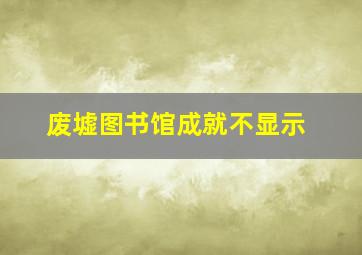 废墟图书馆成就不显示